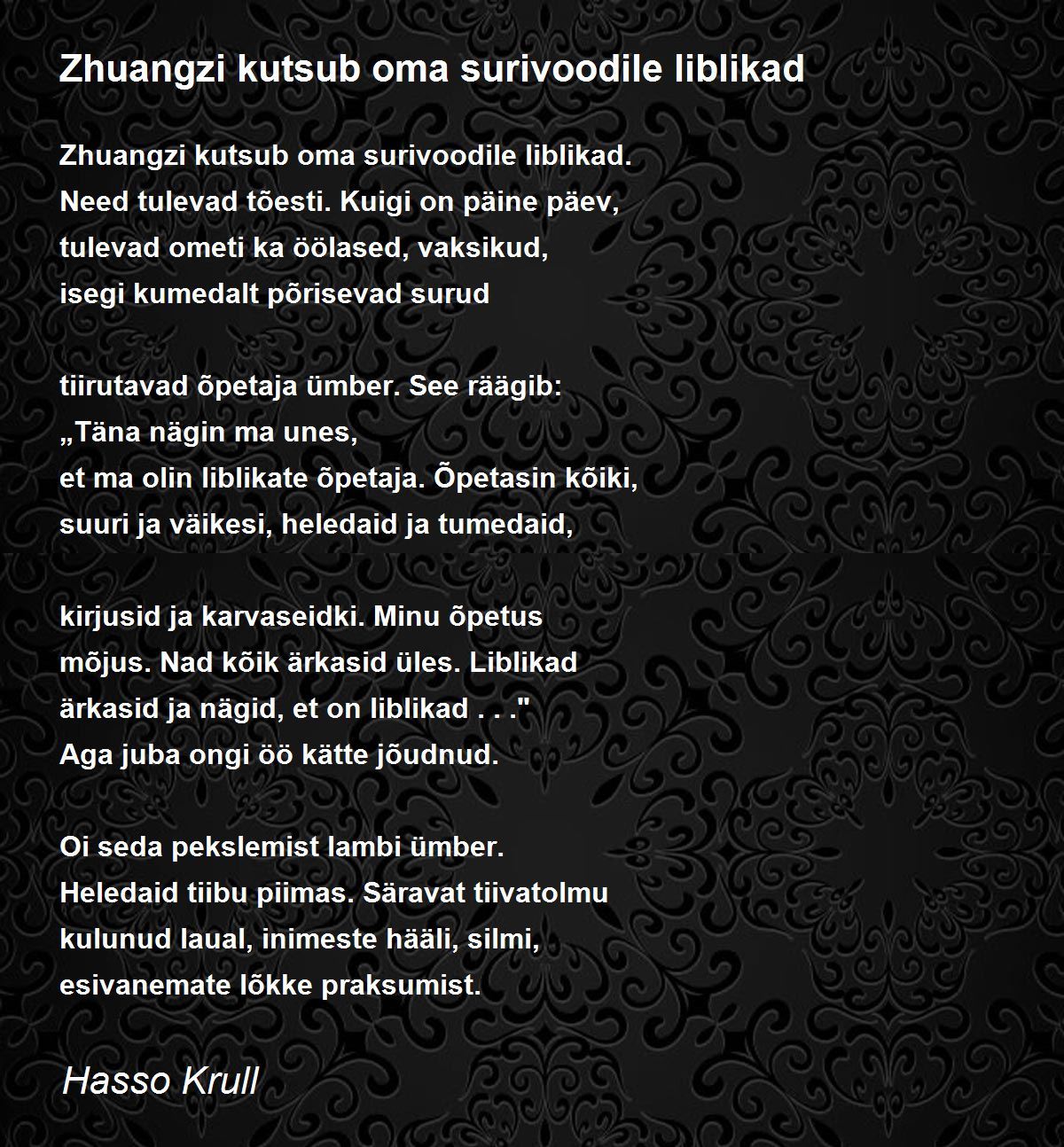 Zhuangzi kutsub oma surivoodile liblikad

Zhuangzi kutsub oma surivoodile liblikad.
Need tulevad tõesti. Kuigi on päine päev,
tulevad ometi ka öölased, vaksikud,
isegi kumedalt põrisevad surud

tiirutavad õpetaja ümber. See räägib:
„Täna nägin ma unes,
et ma olin liblikate õpetaja. Õpetasin kõiki,
suuri ja väikesi, heledaid ja tumedaid,

kirjusid ja karvaseidki. Minu õpetus
mõjus. Nad kõik ärkasid üles. Liblikad
ärkasid ja nägid, et on liblikad . . ."
Aga juba ongi öö kätte jõudnud.

Oi seda pekslemist lambi ümber.
Heledaid tiibu piimas. Säravat tiivatolmu
kulunud laual, inimeste hääli, silmi,
esivanemate lõkke praksumist.

Hasso Krull